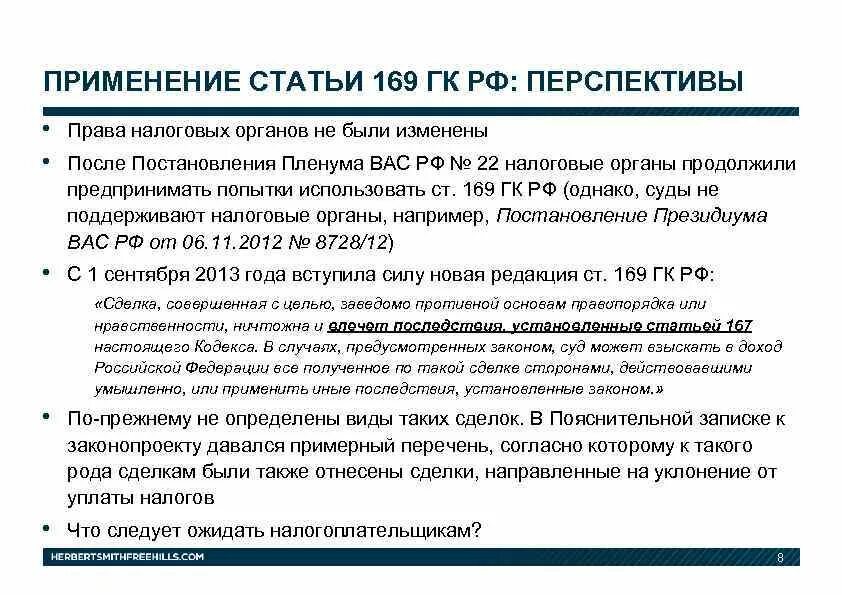 ПРИМЕНЕНИЕ СТАТЬИ 169 ГК РФ: ПЕРСПЕКТИВЫ

• Права налоговых органов не были изменены

• После Постановления Пленума ВАС РФ № 22 налоговые органы продолжили предпринимать попытки использовать ст. 169 ГК РФ (однако, суды не поддерживают налоговые органы, например, Постановление Президиума ВАС РФ от 06.11.2012 № 8728/12)

• С 1 сентября 2013 года вступила силу новая редакция ст. 169 ГК РФ:

«Сделка, совершенная с целью, заведомо противной основам правопорядка или нравственности, ничтожна и влечет последствия, установленные статьей 167 настоящего Кодекса. В случаях, предусмотренных законом, суд может взыскать в доход Российской Федерации все полученное по такой сделке сторонами, действовавшими умышленно, или применить иные последствия, установленные законом.»

• По-прежнему не определены виды таких сделок. В Пояснительной записке к законопроекту давался примерный перечень, согласно которому к такого рода сделкам были также отнесены сделки, направленные на уклонение от уплаты налогов

• Что следует ожидать налогоплательщикам?

HERBERTSMITHFREEHILLS.COM

8